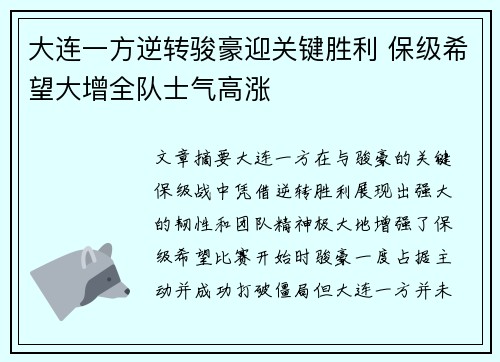 大连一方逆转骏豪迎关键胜利 保级希望大增全队士气高涨

文章摘要大连一方在与骏豪的关键保级战中凭借逆转胜利展现出强大的韧性和团队精神极大地增强了保级希望比赛开始时骏豪一度占据主动并成功打破僵局但大连一方并未